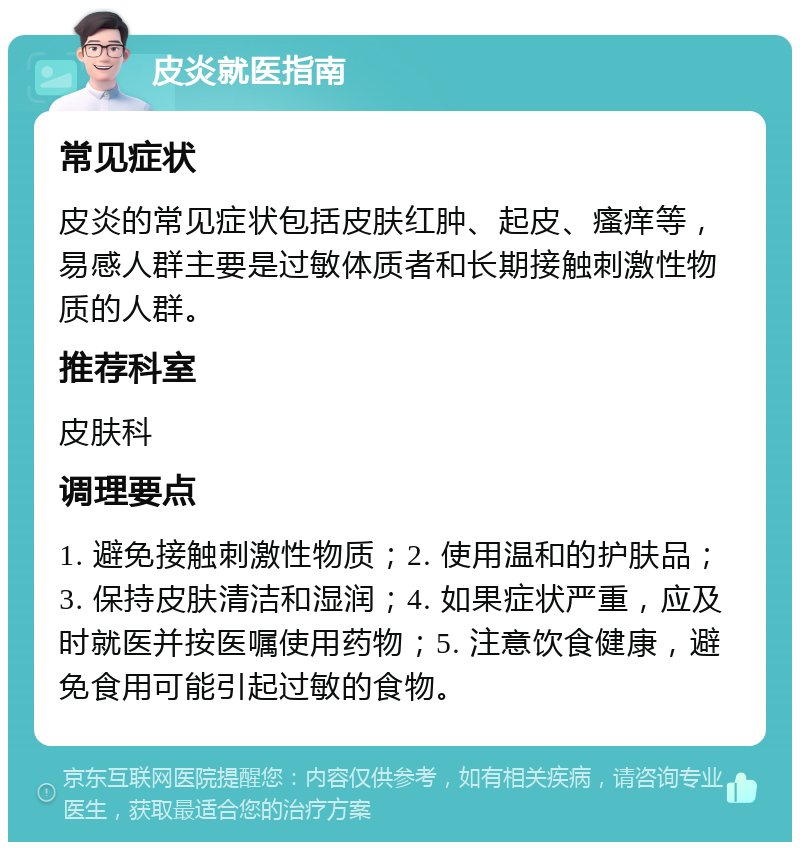 皮炎就医指南

常见症状

皮炎的常见症状包括皮肤红肿、起皮、瘙痒等，易感人群主要是过敏体质者和长期接触刺激性物质的人群。

推荐科室

皮肤科

调理要点

1. 避免接触刺激性物质；2. 使用温和的护肤品；3. 保持皮肤清洁和湿润；4. 如果症状严重，应及时就医并按医嘱使用药物；5. 注意饮食健康，避免食用可能引起过敏的食物。

京东互联网医院提醒您：内容仅供参考，如有相关疾病，请咨询专业医生，获取最适合您的治疗方案